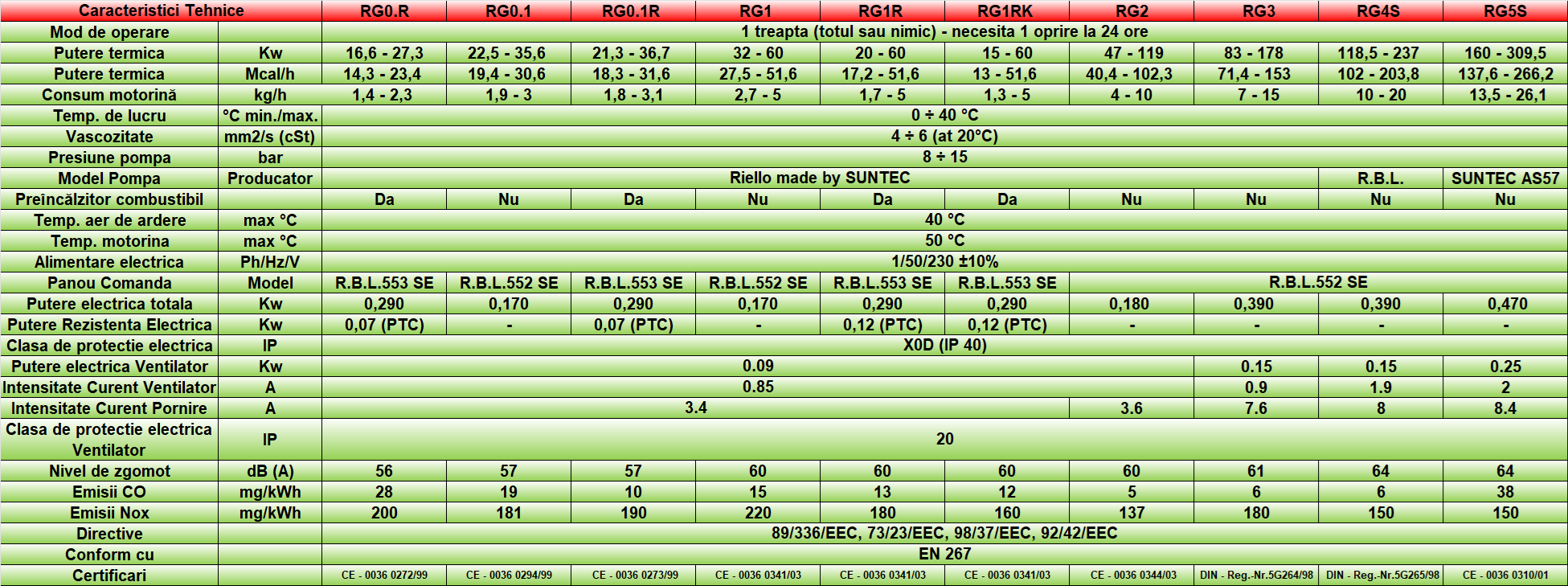 | Caracteristici Tehnice | | RG0.R | RG0.1 | RG0.1R | RG1 | RG1R | RG1RK | RG2 | RG3 | RG4S | RG5S |
|---|---|---|---|---|---|---|---|---|---|---|---|
| Mod de operare | | 1 treapta (totul sau nimic) - necesita 1 oprire la 24 ore | | | | | | | | | |
| Putere termica | Kw | 16,6 - 27,3 | 22,5 - 35,6 | 21,3 - 36,7 | 32 - 60 | 20 - 60 | 15 - 60 | 47 - 119 | 83 - 178 | 118,5 - 237 | 160 - 309,5 |
| Putere termica | Mcal/h | 14,3 - 23,4 | 19,4 - 30,6 | 18,3 - 31,6 | 27,5 - 51,6 | 17,2 - 51,6 | 13 - 51,6 | 40,4 - 102,3 | 71,4 - 153 | 102 - 203,8 | 137,6 - 266,2 |
| Consum motorină | kg/h | 1,4 - 2,3 | 1,9 - 3 | 1,8 - 3,1 | 2,7 - 5 | 1,7 - 5 | 1,3 - 5 | 4 - 10 | 7 - 15 | 10 - 20 | 13,5 - 26,1 |
| Temp. de lucru | °C min./max. | 0 ÷ 40 °C | | | | | | | | | |
| Vascozitate | mm2/s (cSt) | 4 ÷ 6 (at 20°C) | | | | | | | | | |
| Presiune pompa | bar | 8 ÷ 15 | | | | | | | | | |
| Model Pompa | Producator | Riello made by SUNTEC | | | | | | | | R.B.L. | SUNTEC AS57 |
| Preîncălzitor combustibil | | Da | Nu | Da | Nu | Da | Da | Nu | Nu | Nu | Nu |
| Temp. aer de ardere | max °C | 40 °C | | | | | | | | | |
| Temp. motorina | max °C | 50 °C | | | | | | | | | |
| Alimentare electrica | Ph/Hz/V | 1/50/230 ±10% | | | | | | | | | |
| Panou Comanda | Model | R.B.L.553 SE | R.B.L.552 SE | R.B.L.553 SE | R.B.L.552 SE | R.B.L.553 SE | R.B.L.553 SE | R.B.L.552 SE | | | |
| Putere electrica totala | Kw | 0,290 | 0,170 | 0,290 | 0,170 | 0,290 | 0,290 | 0,180 | 0,390 | 0,390 | 0,470 |
| Putere Rezistenta Electrica | Kw | 0,07 (PTC) | - | 0,07 (PTC) | - | 0,12 (PTC) | 0,12 (PTC) | - | - | - | - |
| Clasa de protectie electrica | IP | X0D (IP 40) | | | | | | | | | |
| Putere electrica Ventilator | Kw | 0.09 | | | | | | | 0.15 | 0.15 | 0.25 |
| Intensitate Curent Ventilator | A | 0.85 | | | | | | | 0.9 | 1.9 | 2 |
| Intensitate Curent Pornire | A | 3.4 | | | | | | 3.6 | 7.6 | 8 | 8.4 |
| Clasa de protectie electrica Ventilator | IP | 20 | | | | | | | | | |
| Nivel de zgomot | dB (A) | 56 | 57 | 57 | 60 | 60 | 60 | 60 | 61 | 64 | 64 |
| Emisii CO | mg/kWh | 28 | 19 | 10 | 15 | 13 | 12 | 5 | 6 | 6 | 38 |
| Emisii Nox | mg/kWh | 200 | 181 | 190 | 220 | 180 | 160 | 137 | 180 | 150 | 150 |
| Directive | | 89/336/EEC, 73/23/EEC, 98/37/EEC, 92/42/EEC | | | | | | | | | |
| Conform cu | | EN 267 | | | | | | | | | |
| Certificari | | CE - 0036 0272/99 | CE - 0036 0294/99 | CE - 0036 0273/99 | CE - 0036 0341/03 | CE - 0036 0341/03 | CE - 0036 0341/03 | CE - 0036 0344/03 | DIN - Reg.-Nr.5G264/98 | DIN - Reg.-Nr.5G265/98 | CE - 0036 0310/01 |